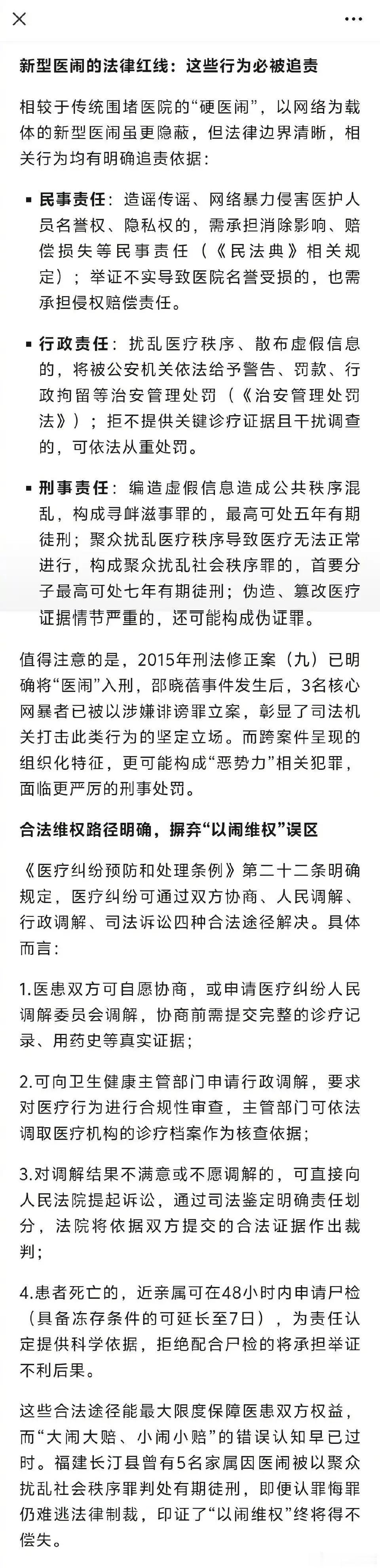 新型医闹的法律红线：这些行为必被追责

相较于传统围堵医院的“硬医闹”，以网络为载体的新型医闹虽更隐蔽，但法律边界清晰，相关行为均有明确追责依据：

▪ 民事责任：造谣传谣、网络暴力侵害医护人员名誉权、隐私权的，需承担消除影响、赔偿损失等民事责任（《民法典》相关规定）；举证不实导致医院名誉受损的，也需承担侵权赔偿责任。

▪ 行政责任：扰乱医疗秩序、散布虚假信息的，将被公安机关依法给予警告、罚款、行政拘留等治安管理处罚（《治安管理处罚法》）；拒不提供关键诊疗证据且干扰调查的，可依法从重处罚。

▪ 刑事责任：编造虚假信息造成公共秩序混乱，构成寻衅滋事罪的，最高可处五年有期徒刑；聚众扰乱医疗秩序导致医疗无法正常进行，构成聚众扰乱社会秩序罪的，首要分子最高可处七年有期徒刑；伪造、篡改医疗证据情节严重的，还可能构成伪证罪。

值得注意的是，2015年刑法修正案（九）已明确将“医闹”入刑，邵晓蓓事件发生后，3名核心网暴者已被以涉嫌诽谤罪立案，彰显了司法机关打击此类行为的坚定立场。而跨案件呈现的组织化特征，更可能构成“恶势力”相关犯罪，面临更严厉的刑事处罚。

合法维权路径明确，摒弃“以闹维权”误区

《医疗纠纷预防和处理条例》第二十二条明确规定，医疗纠纷可通过双方协商、人民调解、行政调解、司法诉讼四种合法途径解决。具体而言：

1.医患双方可自愿协商，或申请医疗纠纷人民调解委员会调解，协商前需提交完整的诊疗记录、用药史等真实证据；

2.可向卫生健康主管部门申请行政调解，要求对医疗行为进行合规性审查，主管部门可依法调取医疗机构的诊疗档案作为核查依据；

3.对调解结果不满意或不愿调解的，可直接向人民法院提起诉讼，通过司法鉴定明确责任划分，法院将依据双方提交的合法证据作出裁判；

4.患者死亡的，近亲属可在48小时内申请尸检（具备冻存条件的可延长至7日），为责任认定提供科学依据，拒绝配合尸检的将承担举证不利后果。

这些合法途径能最大限度保障医患双方权益，而“大闹大赔、小闹小赔”的错误认知早已过时。福建长汀县曾有5名家属因医闹被以聚众扰乱社会秩序罪判处有期徒刑，即便认罪悔罪仍难逃法律制裁，印证了“以闹维权”终将得不偿失。